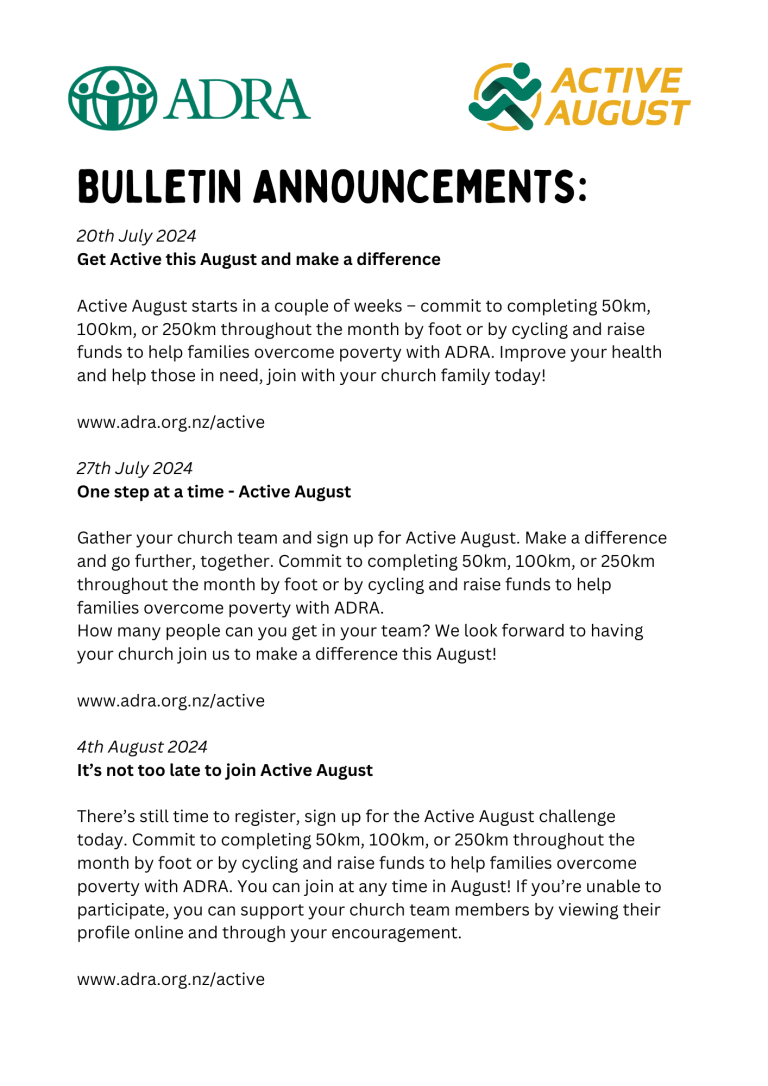 ADRA

ACTIVE AUGUST

BULLETIN ANNOUNCEMENTS:

20th July 2024
Get Active this August and make a difference

Active August starts in a couple of weeks – commit to completing 50km, 100km, or 250km throughout the month by foot or by cycling and raise funds to help families overcome poverty with ADRA. Improve your health and help those in need, join with your church family today!

www.adra.org.nz/active

27th July 2024
One step at a time - Active August

Gather your church team and sign up for Active August. Make a difference and go further, together. Commit to completing 50km, 100km, or 250km throughout the month by foot or by cycling and raise funds to help families overcome poverty with ADRA.
How many people can you get in your team? We look forward to having your church join us to make a difference this August!

www.adra.org.nz/active

4th August 2024
It's not too late to join Active August

There's still time to register, sign up for the Active August challenge today. Commit to completing 50km, 100km, or 250km throughout the month by foot or by cycling and raise funds to help families overcome poverty with ADRA. You can join at any time in August! If you're unable to participate, you can support your church team members by viewing their profile online and through your encouragement.

www.adra.org.nz/active